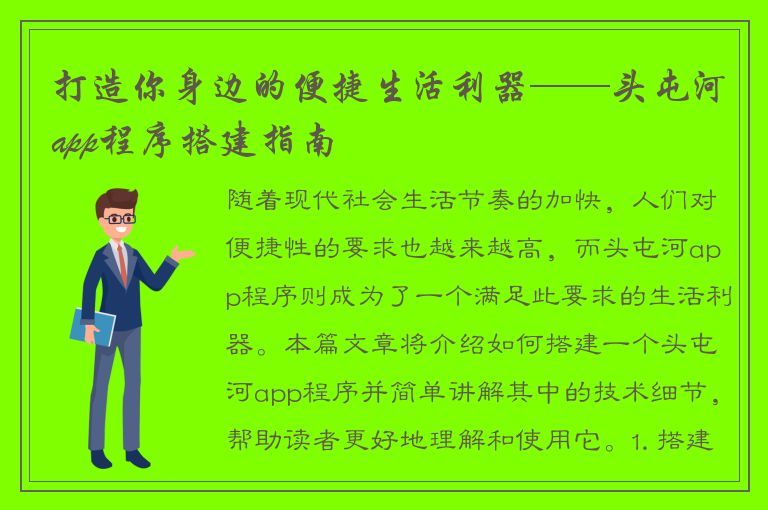 打造你身边的便捷生活利器——头屯河app程序搭建指南

随着现代社会生活节奏的加快，人们对便捷性的要求也越来越高，而头屯河app程序则成为了一个满足此要求的生活利器。本篇文章将介绍如何搭建一个头屯河app程序并简单讲解其中的技术细节，帮助读者更好地理解和使用它。1. 搭建